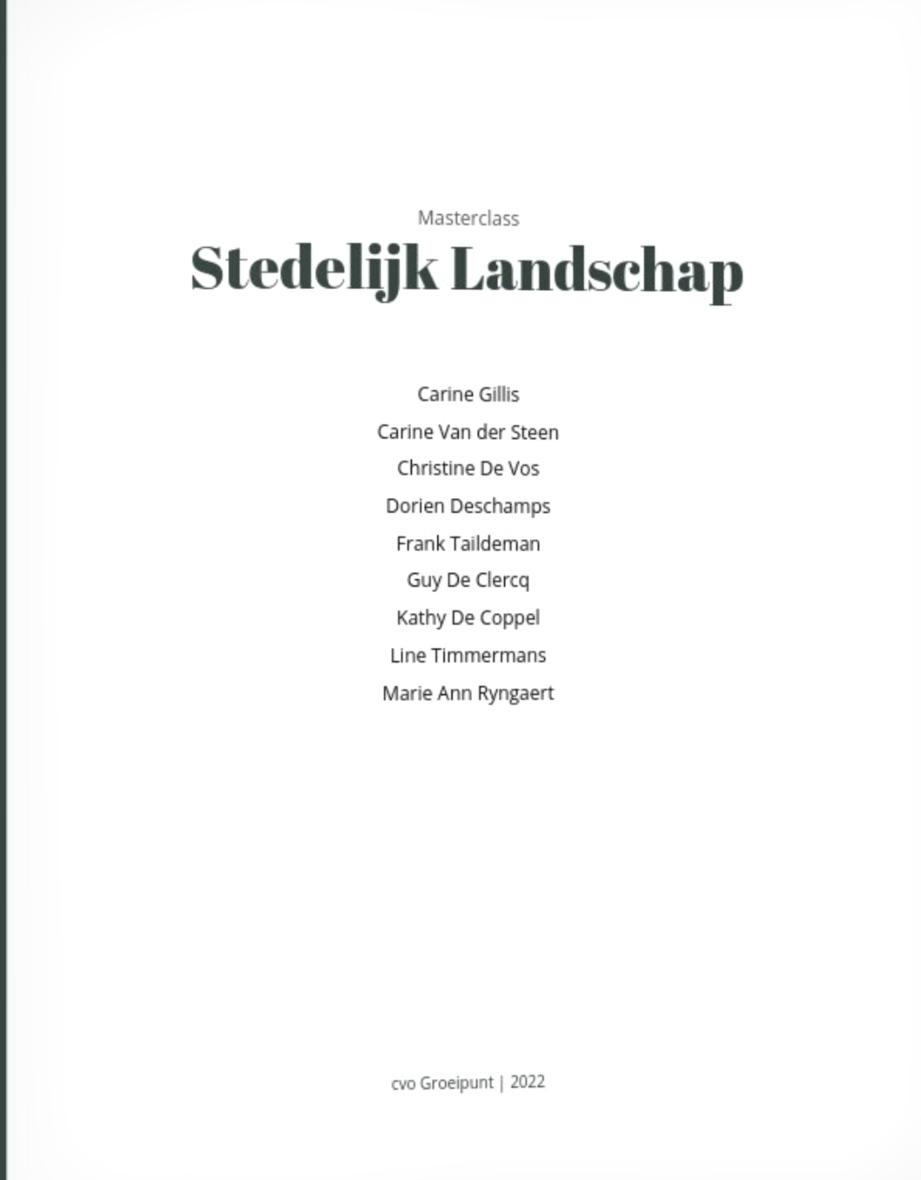 Masterclass

Stedelijk Landschap

Carine Gillis
Carine Van der Steen
Christine De Vos
Dorien Deschamps
Frank Taildeman
Guy De Clercq
Kathy De Coppel
Line Timmermans
Marie Ann Ryngaert

cvo Groeipunt | 2022